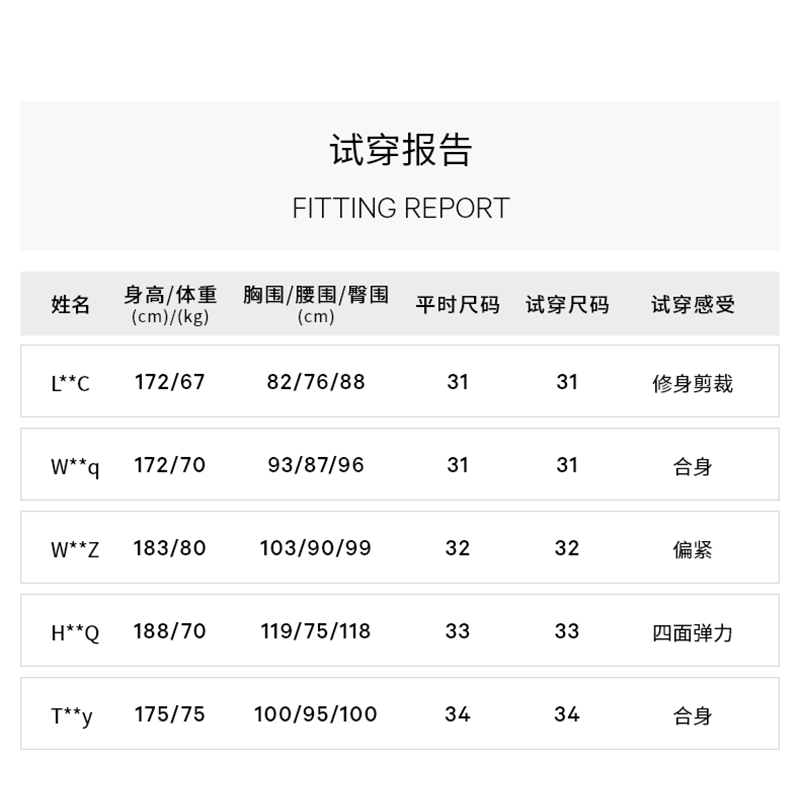 试穿报告

FITTING REPORT

| 姓名 | 身高/体重 (cm)/(kg) | 胸围/腰围/臀围 (cm) | 平时尺码 | 试穿尺码 | 试穿感受 |
|---|---|---|---|---|---|
| L**C | 172/67 | 82/76/88 | 31 | 31 | 修身剪裁 |
| W**q | 172/70 | 93/87/96 | 31 | 31 | 合身 |
| W**Z | 183/80 | 103/90/99 | 32 | 32 | 偏紧 |
| H**Q | 188/70 | 119/75/118 | 33 | 33 | 四面弹力 |
| T**y | 175/75 | 100/95/100 | 34 | 34 | 合身 |